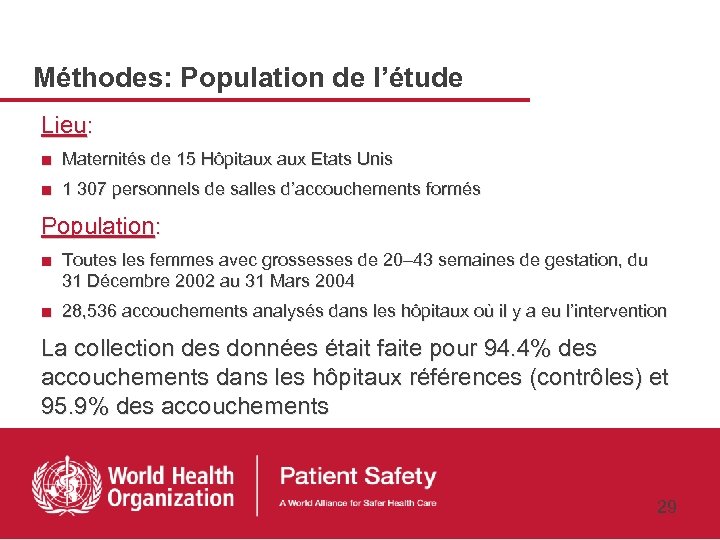 Méthodes: Population de l'étude

Lieu:

■ Maternités de 15 Hôpitaux aux Etats Unis

■ 1 307 personnels de salles d'accouchements formés

Population:

■ Toutes les femmes avec grossesses de 20–43 semaines de gestation, du 31 Décembre 2002 au 31 Mars 2004

■ 28,536 accouchements analysés dans les hôpitaux où il y a eu l'intervention

La collection des données était faite pour 94.4% des accouchements dans les hôpitaux références (contrôles) et 95.9% des accouchements

World Health Organization

Patient Safety

A World Alliance for Safer Health Care

29